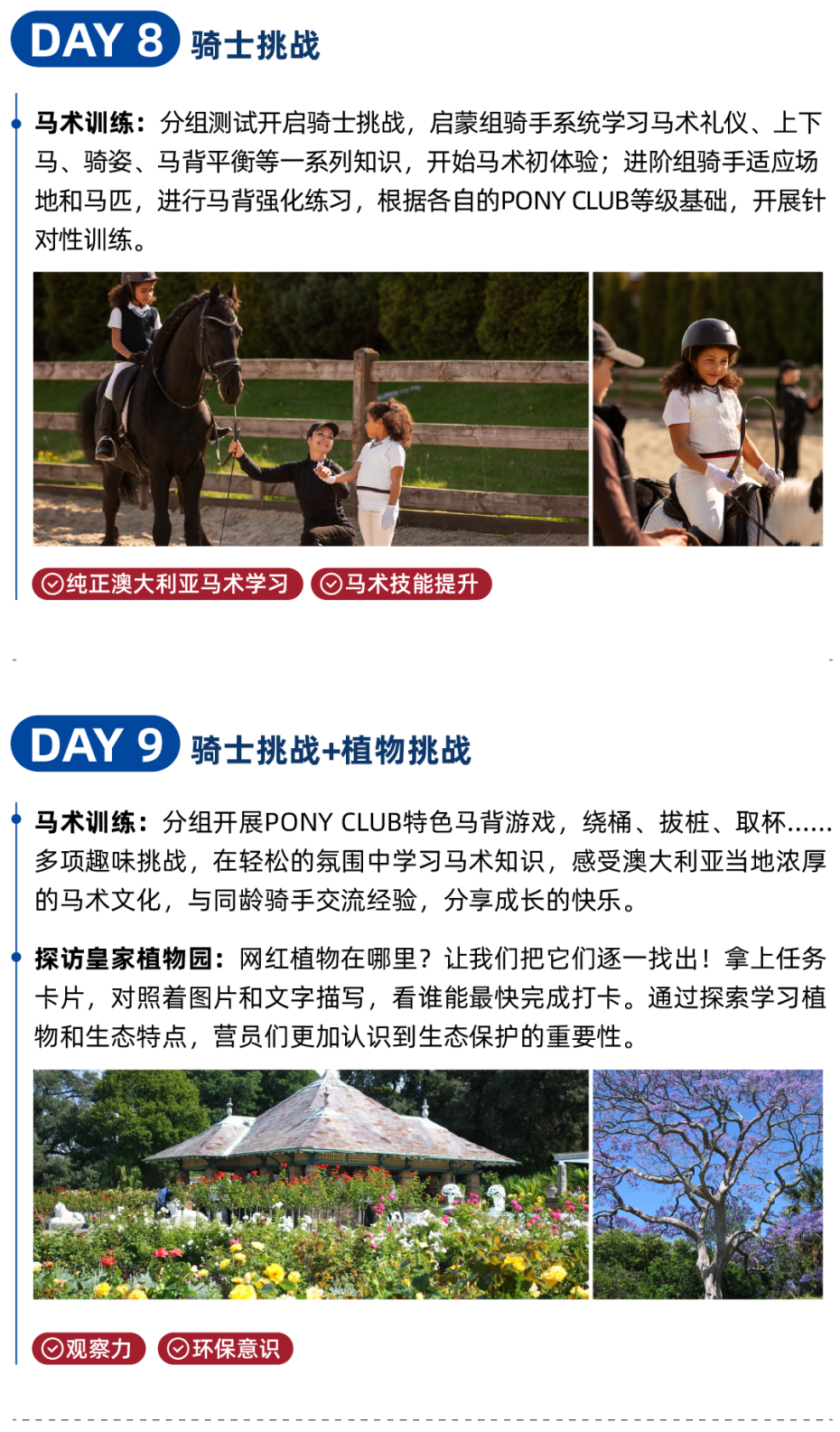 DAY 8 骑士挑战

马术训练：分组测试开启骑士挑战，启蒙组骑手系统学习马术礼仪、上下马、骑姿、马背平衡等一系列知识，开始马术初体验；进阶组骑手适应场地和马匹，进行马背强化练习，根据各自的PONY CLUB等级基础，开展针对性训练。

纯正澳大利亚马术学习
马术技能提升

DAY 9 骑士挑战+植物挑战

马术训练：分组开展PONY CLUB特色马背游戏，绕桶、拔桩、取杯......多项趣味挑战，在轻松的氛围中学习马术知识，感受澳大利亚当地浓厚的马术文化，与同龄骑手交流经验，分享成长的快乐。

探访皇家植物园：网红植物在哪里？让我们把它们逐一找出！拿上任务卡片，对照着图片和文字描写，看谁能最快完成打卡。通过探索学习植物和生态特点，营员们更加认识到生态保护的重要性。

观察力
环保意识